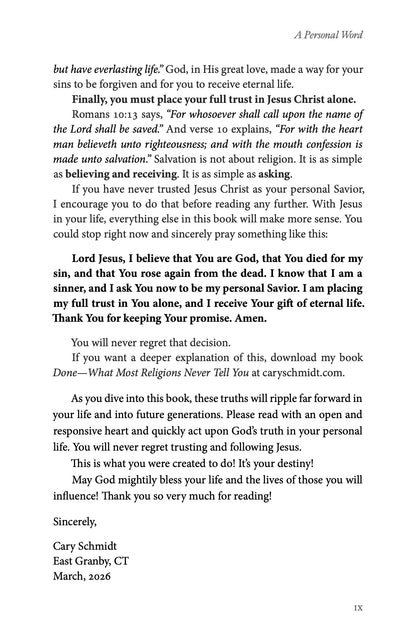 A Personal Word

but have everlasting life." God, in His great love, made a way for your sins to be forgiven and for you to receive eternal life.

Finally, you must place your full trust in Jesus Christ alone.

Romans 10:13 says, "For whosoever shall call upon the name of the Lord shall be saved." And verse 10 explains, "For with the heart man believeth unto righteousness; and with the mouth confession is made unto salvation." Salvation is not about religion. It is as simple as believing and receiving. It is as simple as asking.

If you have never trusted Jesus Christ as your personal Savior, I encourage you to do that before reading any further. With Jesus in your life, everything else in this book will make more sense. You could stop right now and sincerely pray something like this:

Lord Jesus, I believe that You are God, that You died for my sin, and that You rose again from the dead. I know that I am a sinner, and I ask You now to be my personal Savior. I am placing my full trust in You alone, and I receive Your gift of eternal life. Thank You for keeping Your promise. Amen.

You will never regret that decision.

If you want a deeper explanation of this, download my book Done—What Most Religions Never Tell You at caryschmidt.com.

As you dive into this book, these truths will ripple far forward in your life and into future generations. Please read with an open and responsive heart and quickly act upon God's truth in your personal life. You will never regret trusting and following Jesus.

This is what you were created to do! It's your destiny!

May God mightily bless your life and the lives of those you will influence! Thank you so very much for reading!

Sincerely,

Cary Schmidt
East Granby, CT
March, 2026

IX